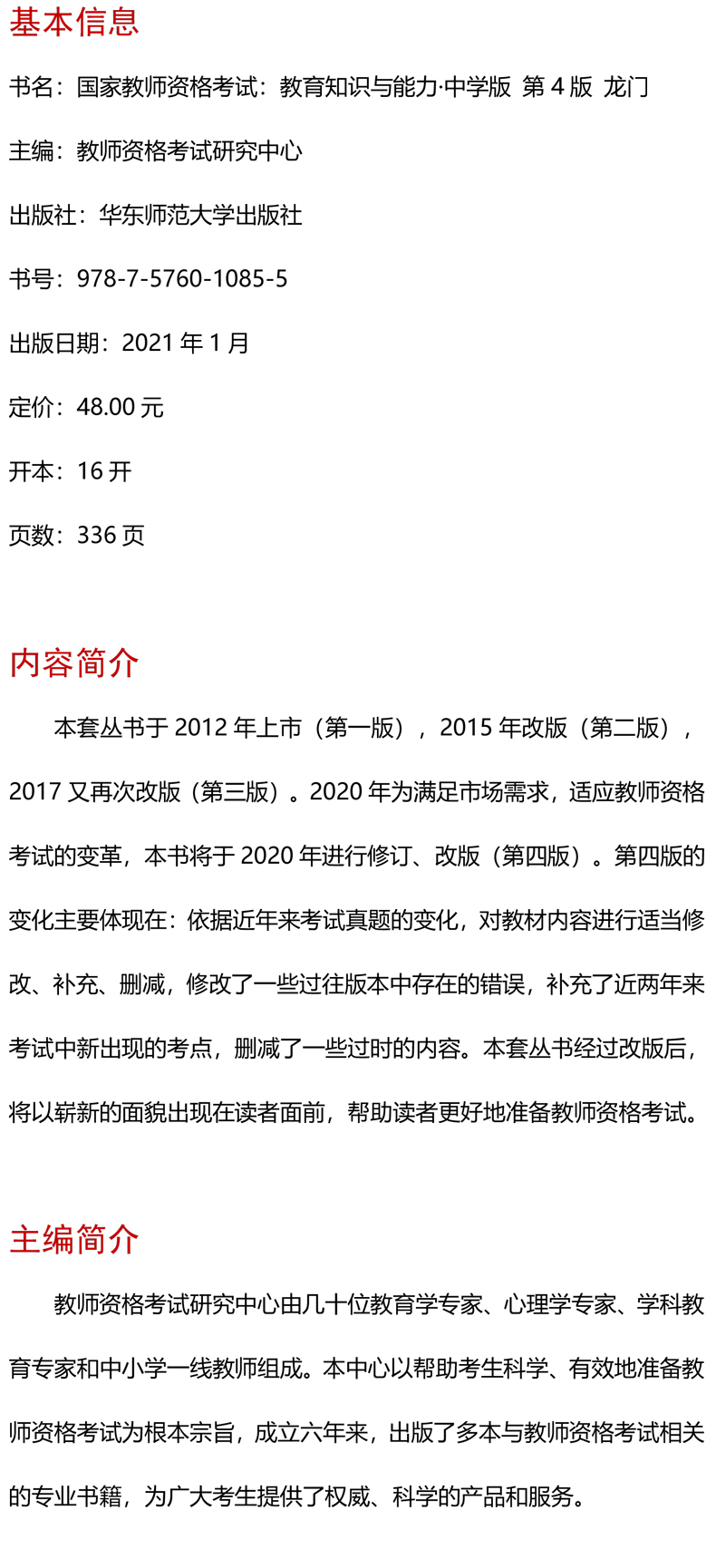 基本信息

书名：国家教师资格考试：教育知识与能力·中学版 第 4 版 龙门

主编：教师资格考试研究中心

出版社：华东师范大学出版社

书号：978-7-5760-1085-5

出版日期：2021 年 1 月

定价：48.00 元

开本：16 开

页数：336 页

内容简介

本套丛书于 2012 年上市（第一版），2015 年改版（第二版），2017 又再次改版（第三版）。2020 年为满足市场需求，适应教师资格考试的变革，本书将于 2020 年进行修订、改版（第四版）。第四版的变化主要体现在：依据近年来考试真题的变化，对教材内容进行适当修改、补充、删减，修改了一些过往版本中存在的错误，补充了近两年来考试中新出现的考点，删减了一些过时的内容。本套丛书经过改版后，将以崭新的面貌出现在读者面前，帮助读者更好地准备教师资格考试。

主编简介

教师资格考试研究中心由几十位教育学专家、心理学专家、学科教育专家和中小学一线教师组成。本中心以帮助考生科学、有效地准备教师资格考试为根本宗旨，成立六年来，出版了多本与教师资格考试相关的专业书籍，为广大考生提供了权威、科学的产品和服务。